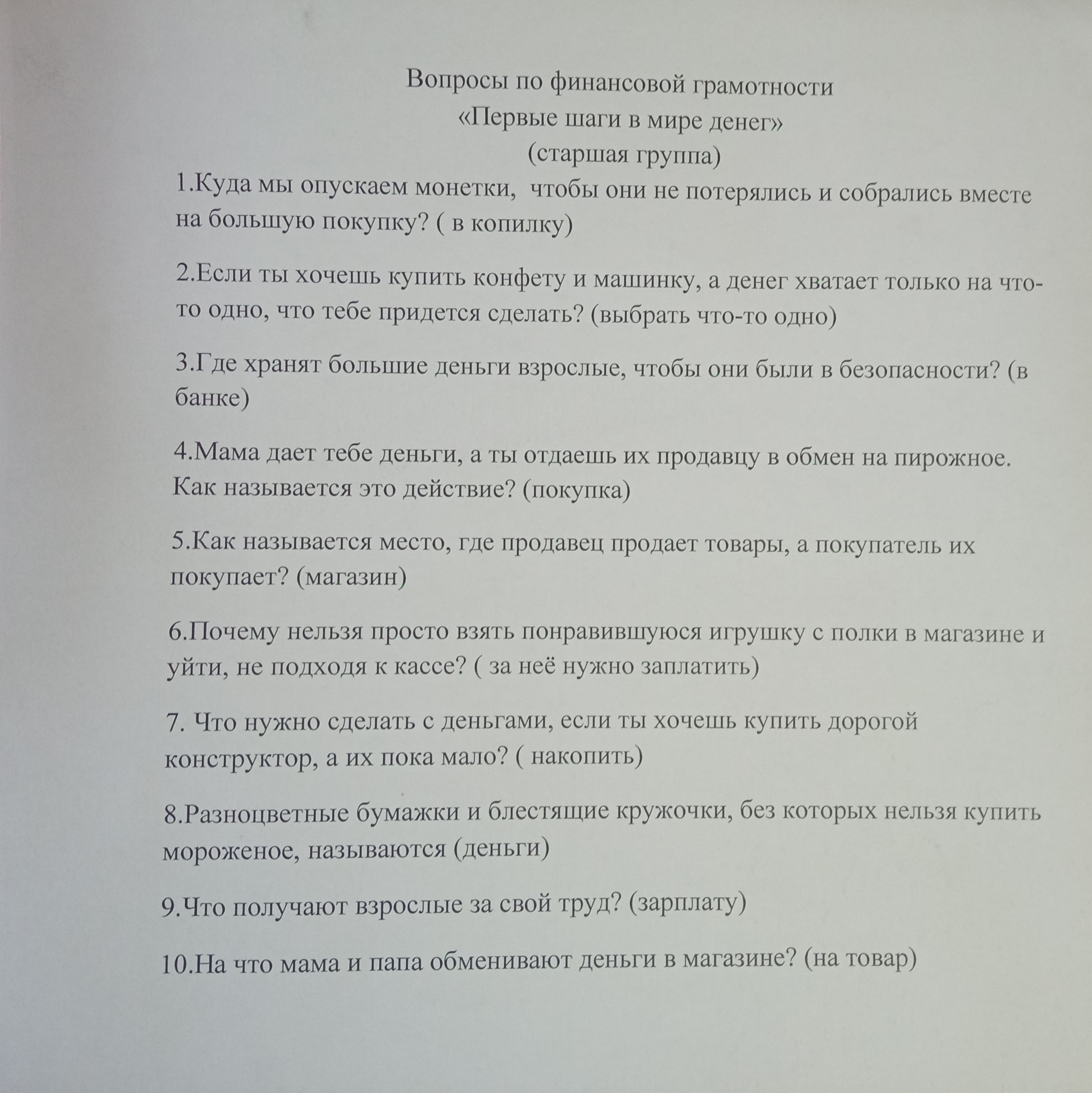 Вопросы по финансовой грамотности
«Первые шаги в мире денег»
(старшая группа)

1.Куда мы опускаем монетки, чтобы они не потерялись и собрались вместе на большую покупку? ( в копилку)

2.Если ты хочешь купить конфету и машинку, а денег хватает только на что-то одно, что тебе придется сделать? (выбрать что-то одно)

3.Где хранят большие деньги взрослые, чтобы они были в безопасности? (в банке)

4.Мама дает тебе деньги, а ты отдаешь их продавцу в обмен на пирожное. Как называется это действие? (покупка)

5.Как называется место, где продавец продает товары, а покупатель их покупает? (магазин)

6.Почему нельзя просто взять понравившуюся игрушку с полки в магазине и уйти, не подходя к кассе? ( за неё нужно заплатить)

7. Что нужно сделать с деньгами, если ты хочешь купить дорогой конструктор, а их пока мало? ( накопить)

8.Разноцветные бумажки и блестящие кружочки, без которых нельзя купить мороженое, называются (деньги)

9.Что получают взрослые за свой труд? (зарплату)

10.На что мама и папа обменивают деньги в магазине? (на товар)